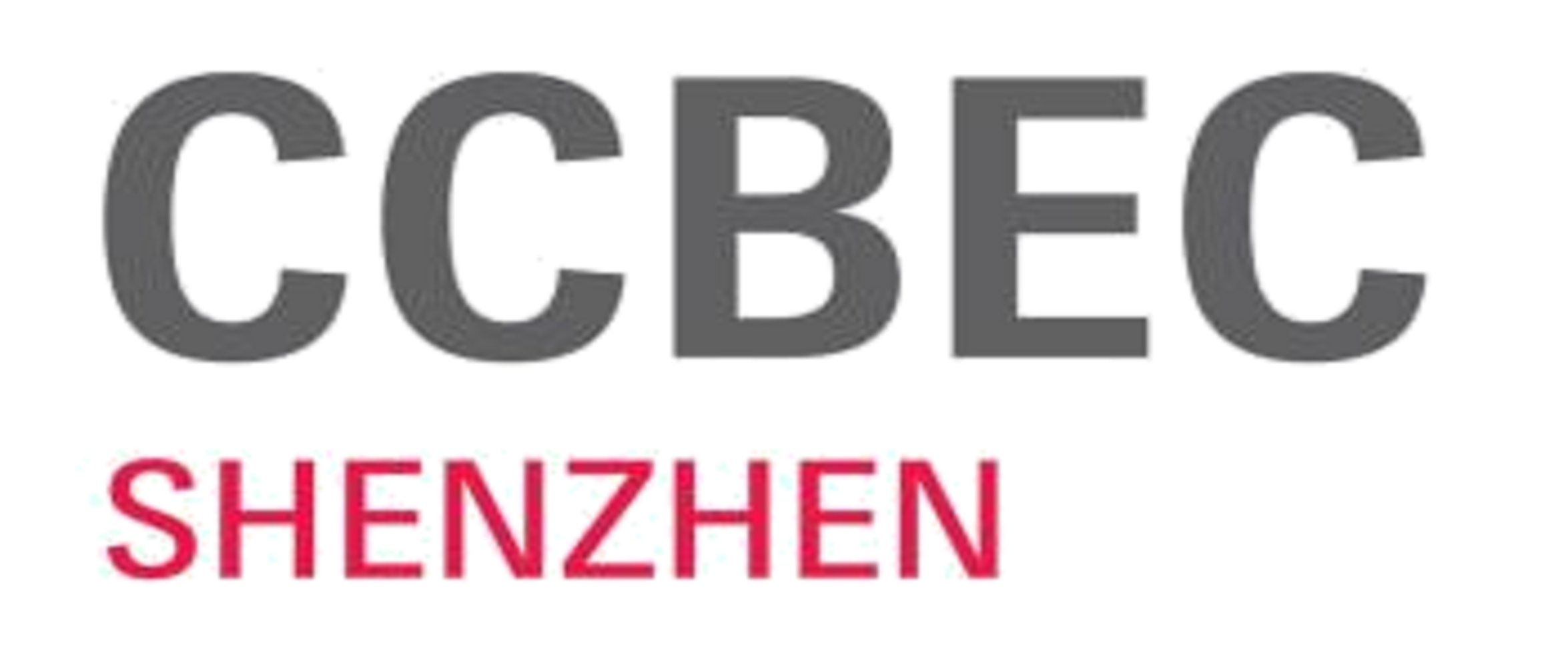 CCBEC
SHENZHEN